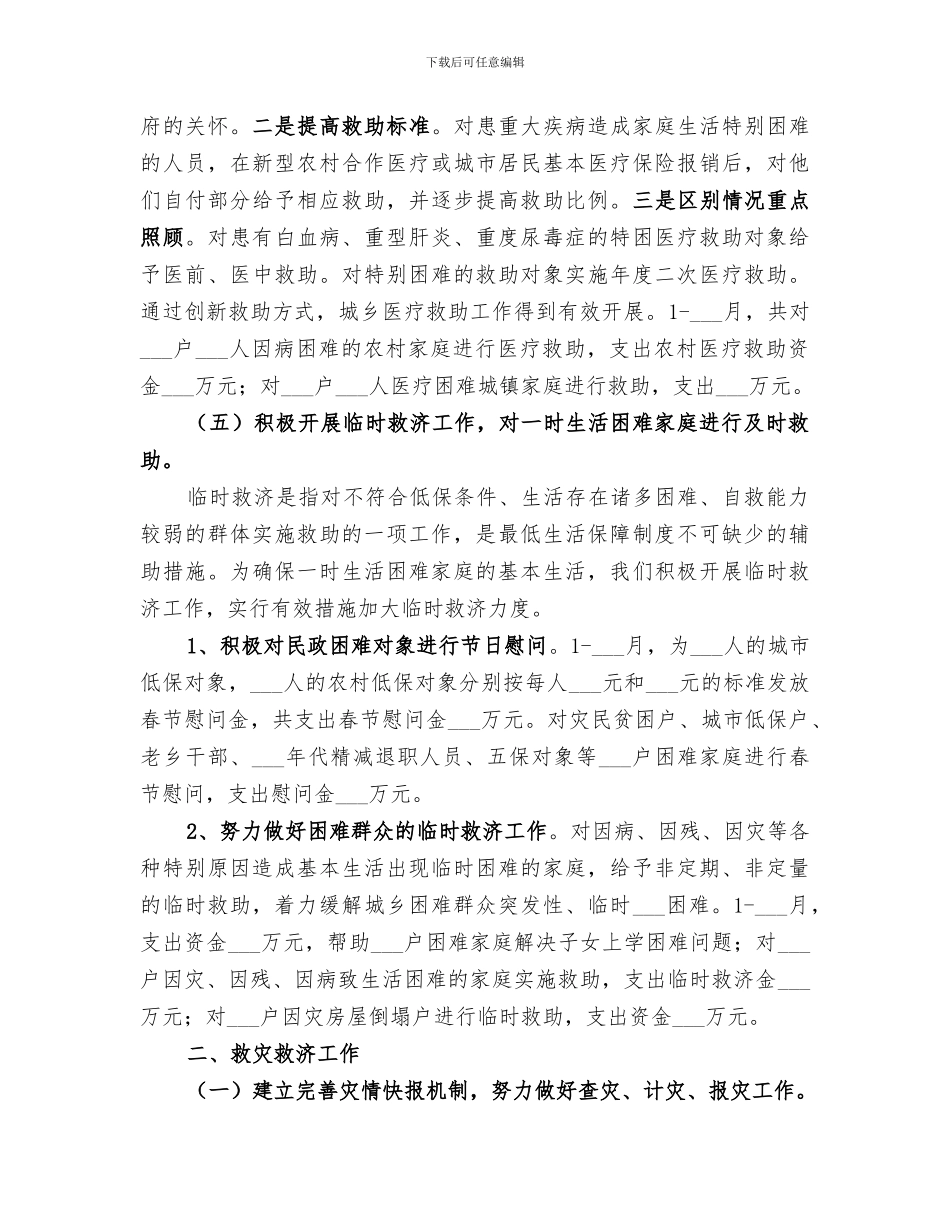 下载后可任意编辑

府的关怀。二是提高救助标准。对患重大疾病造成家庭生活特别困难的人员，在新型农村合作医疗或城市居民基本医疗保险报销后，对他们自付部分给予相应救助，并逐步提高救助比例。三是区别情况重点照顾。对患有白血病、重型肝炎、重度尿毒症的特困医疗救助对象给予医前、医中救助。对特别困难的救助对象实施年度二次医疗救助。通过创新救助方式，城乡医疗救助工作得到有效开展。1-___月，共对___户___人因病困难的农村家庭进行医疗救助，支出农村医疗救助资金___万元；对___户___人医疗困难城镇家庭进行救助，支出___万元。

（五）积极开展临时救济工作，对一时生活困难家庭进行及时救助。

临时救济是指对不符合低保条件、生活存在诸多困难、自救能力较弱的群体实施救助的一项工作，是最低生活保障制度不可缺少的辅助措施。为确保一时生活困难家庭的基本生活，我们积极开展临时救济工作，实行有效措施加大临时救济力度。

1、积极对民政困难对象进行节日慰问。1-___月，为___人的城市低保对象，___人的农村低保对象分别按每人___元和___元的标准发放春节慰问金，共支出春节慰问金___万元。对灾民贫困户、城市低保户、老乡干部、___年代精减退职人员、五保对象等___户困难家庭进行春节慰问，支出慰问金___万元。

2、努力做好困难群众的临时救济工作。对因病、因残、因灾等各种特别原因造成基本生活出现临时困难的家庭，给予非定期、非定量的临时救助，着力缓解城乡困难群众突发性、临时___困难。1-___月，支出资金___万元，帮助___户困难家庭解决子女上学困难问题；对___户因灾、因残、因病致生活困难的家庭实施救助，支出临时救济金___万元；对___户因灾房屋倒塌户进行临时救助，支出资金___万元。

二、救灾救济工作

（一）建立完善灾情快报机制，努力做好查灾、计灾、报灾工作。